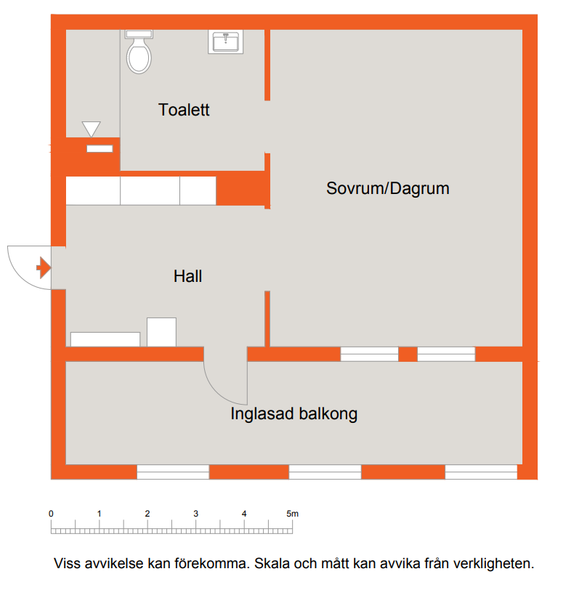 Toalett

Sovrum/Dagrum

Hall

Inglasad balkong

0 1 2 3 4 5m

Viss avvikelse kan förekomma. Skala och mått kan avvika från verkligheten.